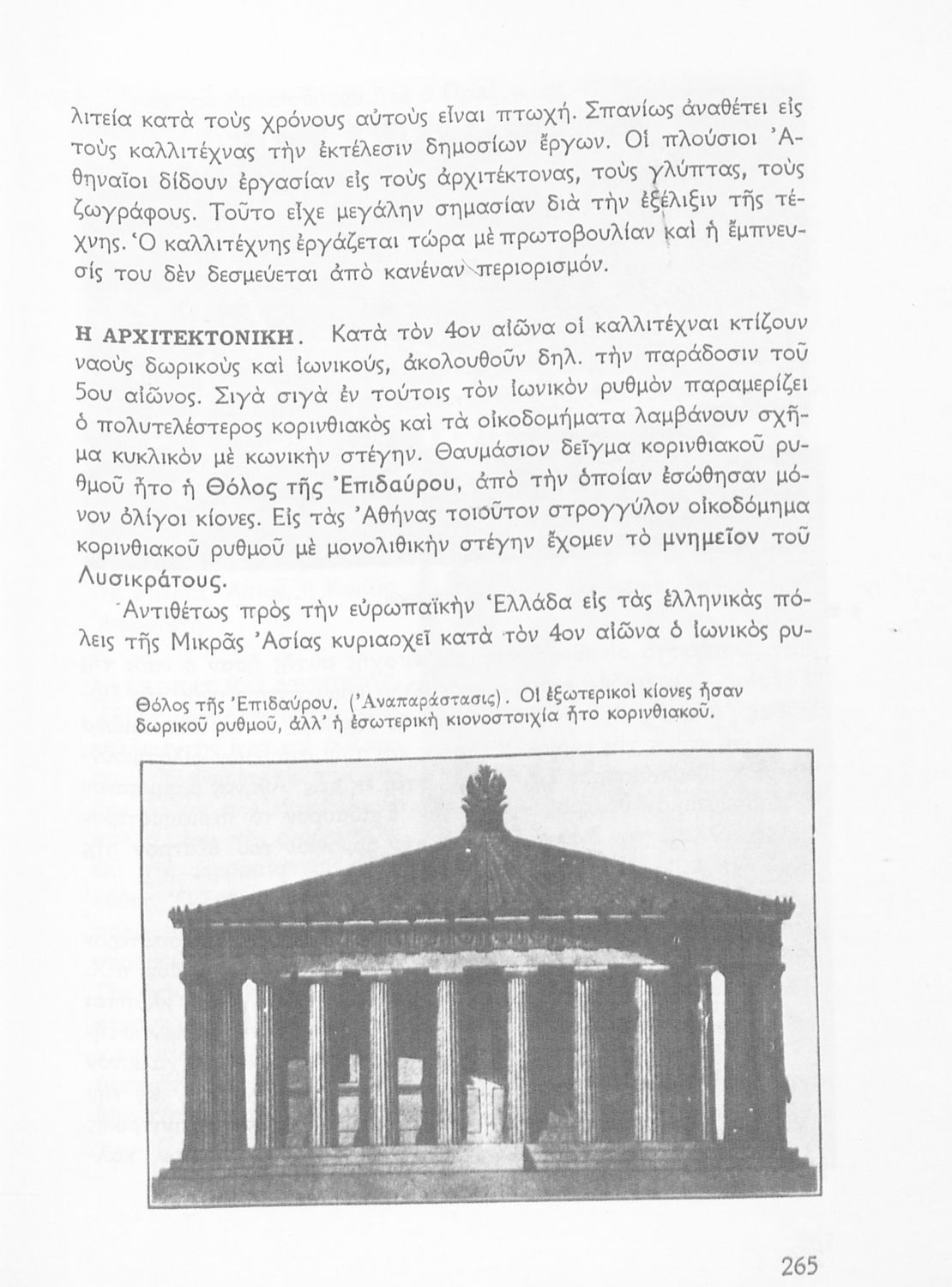 λιτεία κατὰ τοὺς χρόνους αὐτοὺς εἶναι πτωχή. Σπανίως ἀναθέτει εἰς τοὺς καλλιτέχνας τὴν ἐκτέλεσιν δημοσίων ἔργων. Οἱ πλούσιοι Ἀθηναῖοι δίδουν ἐργασίαν εἰς τοὺς ἀρχιτέκτονας, τοὺς γλύπτας, τοὺς ζωγράφους. Τοῦτο εἶχε μεγάλην σημασίαν διὰ τὴν ἐξέλιξιν τῆς τέχνης. Ὁ καλλιτέχνης ἐργάζεται τώρα μὲ πρωτοβουλίαν καὶ ἡ ἔμπνευσίς του δὲν δεσμεύεται ἀπὸ κανέναν περιορισμόν.

Η ΑΡΧΙΤΕΚΤΟΝΙΚΗ. Κατὰ τὸν 4ον αἰῶνα οἱ καλλιτέχναι κτίζουν ναοὺς δωρικοὺς καὶ ἰωνικούς, ἀκολουθοῦν δηλ. τὴν παράδοσιν τοῦ 5ου αἰῶνος. Σιγὰ σιγὰ ἐν τούτοις τὸν ἰωνικὸν ρυθμὸν παραμερίζει ὁ πολυτελέστερος κορινθιακὸς καὶ τὰ οἰκοδομήματα λαμβάνουν σχῆμα κυκλικὸν μὲ κωνικὴν στέγην. Θαυμάσιον δεῖγμα κορινθιακοῦ ρυθμοῦ ἦτο ἡ Θόλος τῆς Ἐπιδαύρου, ἀπὸ τὴν ὁποίαν ἐσώθησαν μόνον ὀλίγοι κίονες. Εἰς τὰς Ἀθήνας τοιοῦτον στρογγύλον οἰκοδόμημα κορινθιακοῦ ρυθμοῦ μὲ μονολιθικὴν στέγην ἔχομεν τὸ μνημεῖον τοῦ Λυσικράτους.

Ἀντιθέτως πρὸς τὴν εὐρωπαϊκὴν Ἑλλάδα εἰς τὰς ἑλληνικὰς πόλεις τῆς Μικρᾶς Ἀσίας κυριαρχεῖ κατὰ τὸν 4ον αἰῶνα ὁ ἰωνικὸς ρυ-

Θόλος τῆς Ἐπιδαύρου. (Ἀναπαράστασις). Οἱ ἐξωτερικοὶ κίονες ἦσαν δωρικοῦ ρυθμοῦ, ἀλλ' ἡ ἐσωτερικὴ κιονοστοιχία ἦτο κορινθιακοῦ.

265